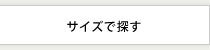 サイズで探す